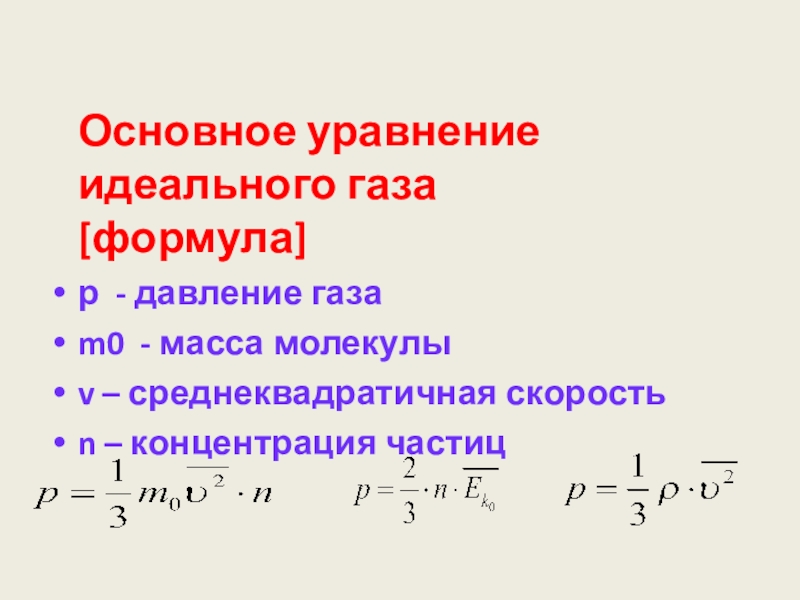 Основное уравнение идеального газа [формула]

• p - давление газа
• m0 - масса молекулы
• v – среднеквадратичная скорость
• n – концентрация частиц

$p = \frac{1}{3} m_0 \overline{\upsilon^2} \cdot n$

$p = \frac{2}{3} \cdot n \cdot \overline{E_{k_0}}$

$p = \frac{1}{3} \rho \cdot \overline{\upsilon^2}$